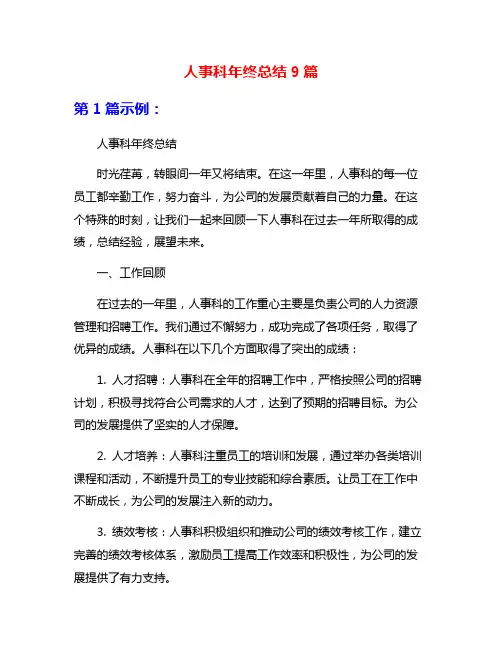 人事科年终总结 9 篇

第 1 篇示例：

人事科年终总结

时光荏苒，转眼间一年又将结束。在这一年里，人事科的每一位员工都辛勤工作，努力奋斗，为公司的发展贡献着自己的力量。在这个特殊的时刻，让我们一起来回顾一下人事科在过去一年所取得的成绩，总结经验，展望未来。

一、工作回顾

在过去的一年里，人事科的工作重心主要是负责公司的人力资源管理和招聘工作。我们通过不懈努力，成功完成了各项任务，取得了优异的成绩。人事科在以下几个方面取得了突出的成绩：

1. 人才招聘：人事科在全年的招聘工作中，严格按照公司的招聘计划，积极寻找符合公司需求的人才，达到了预期的招聘目标。为公司的发展提供了坚实的人才保障。

2. 人才培养：人事科注重员工的培训和发展，通过举办各类培训课程和活动，不断提升员工的专业技能和综合素质。让员工在工作中不断成长，为公司的发展注入新的动力。

3. 绩效考核：人事科积极组织和推动公司的绩效考核工作，建立完善的绩效考核体系，激励员工提高工作效率和积极性，为公司的发展提供了有力支持。